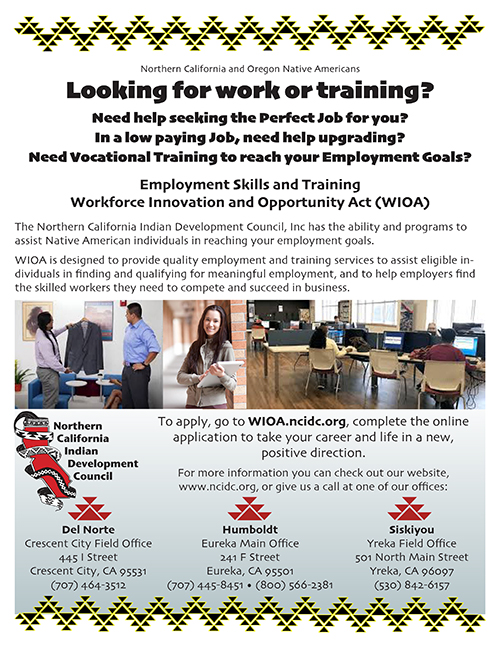 Northern California and Oregon Native Americans

Looking for work or training?

Need help seeking the Perfect Job for you?
In a low paying Job, need help upgrading?
Need Vocational Training to reach your Employment Goals?

Employment Skills and Training
Workforce Innovation and Opportunity Act (WIOA)

The Northern California Indian Development Council, Inc has the ability and programs to assist Native American individuals in reaching your employment goals.

WIOA is designed to provide quality employment and training services to assist eligible individuals in finding and qualifying for meaningful employment, and to help employers find the skilled workers they need to compete and succeed in business.

Northern
California
Indian
Development
Council

To apply, go to WIOA.ncidc.org, complete the online application to take your career and life in a new, positive direction.

For more information you can check out our website, www.ncidc.org, or give us a call at one of our offices:

Del Norte
Crescent City Field Office
445 I Street
Crescent City, CA 95531
(707) 464-3512

Humboldt
Eureka Main Office
241 F Street
Eureka, CA 95501
(707) 445-8451 • (800) 566-2381

Siskiyou
Yreka Field Office
501 North Main Street
Yreka, CA 96097
(530) 842-6157